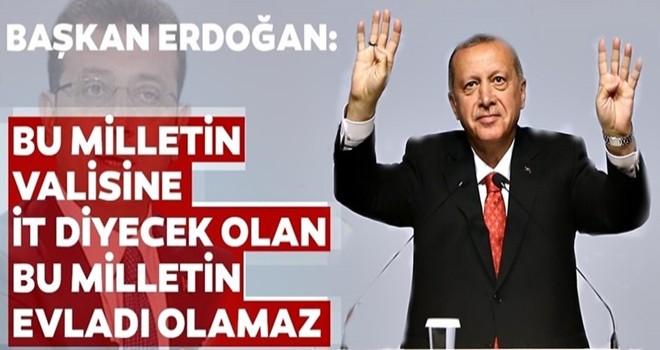 BAŞKAN ERDOĞAN:

BU MİLLETİN VALİSİNE İT DİYECEK OLAN BU MİLLETİN EVLADI OLAMAZ